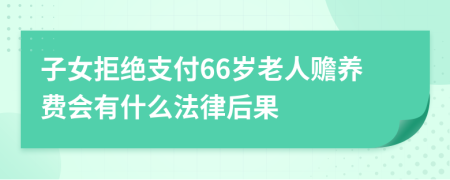 子女拒绝支付66岁老人赡养费会有什么法律后果